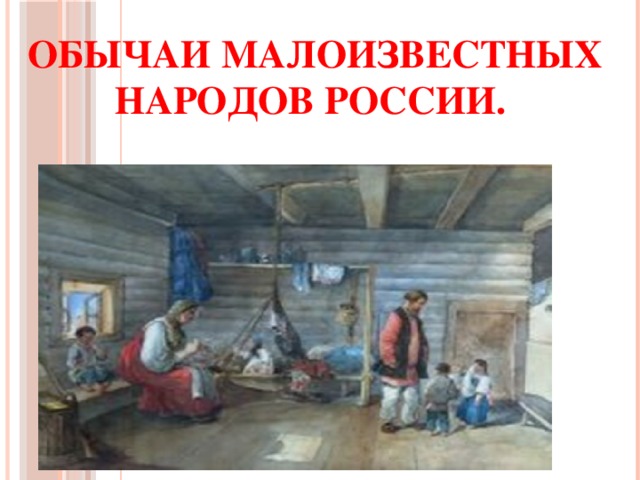 ОБЫЧАИ МАЛОИЗВЕСТНЫХ НАРОДОВ РОССИИ.